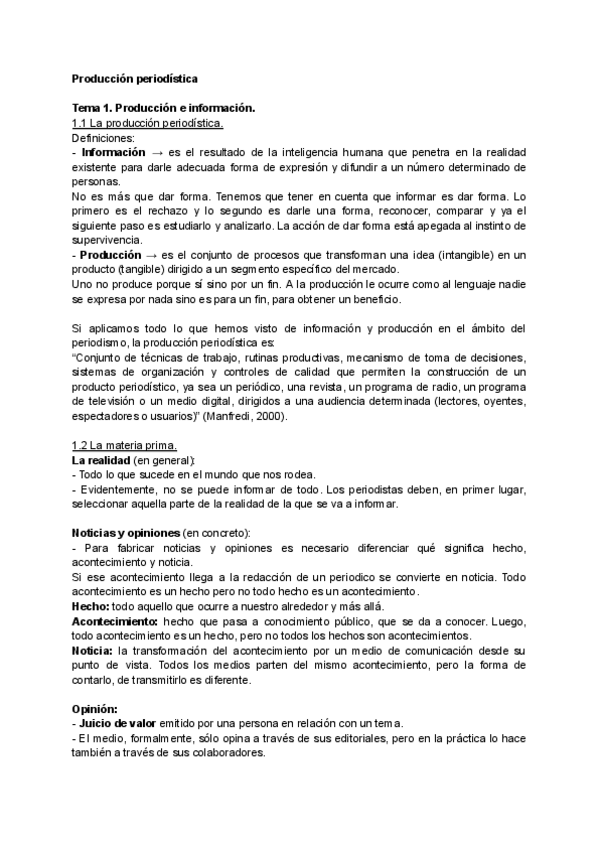 Producción periodística

Tema 1. Producción e información.
1.1 La producción periodística.
Definiciones:
- Información → es el resultado de la inteligencia humana que penetra en la realidad existente para darle adecuada forma de expresión y difundir a un número determinado de personas.
No es más que dar forma. Tenemos que tener en cuenta que informar es dar forma. Lo primero es el rechazo y lo segundo es darle una forma, reconocer, comparar y ya el siguiente paso es estudiarlo y analizarlo. La acción de dar forma está apegada al instinto de supervivencia.
- Producción → es el conjunto de procesos que transforman una idea (intangible) en un producto (tangible) dirigido a un segmento específico del mercado.
Uno no produce porque sí sino por un fin. A la producción le ocurre como al lenguaje nadie se expresa por nada sino es para un fin, para obtener un beneficio.

Si aplicamos todo lo que hemos visto de información y producción en el ámbito del periodismo, la producción periodística es:
"Conjunto de técnicas de trabajo, rutinas productivas, mecanismo de toma de decisiones, sistemas de organización y controles de calidad que permiten la construcción de un producto periodístico, ya sea un periódico, una revista, un programa de radio, un programa de televisión o un medio digital, dirigidos a una audiencia determinada (lectores, oyentes, espectadores o usuarios)" (Manfredi, 2000).

1.2 La materia prima.
La realidad (en general):
- Todo lo que sucede en el mundo que nos rodea.
- Evidentemente, no se puede informar de todo. Los periodistas deben, en primer lugar, seleccionar aquella parte de la realidad de la que se va a informar.

Noticias y opiniones (en concreto):
- Para fabricar noticias y opiniones es necesario diferenciar qué significa hecho, acontecimiento y noticia.
Si ese acontecimiento llega a la redacción de un periodico se convierte en noticia. Todo acontecimiento es un hecho pero no todo hecho es un acontecimiento.
Hecho: todo aquello que ocurre a nuestro alrededor y más allá.
Acontecimiento: hecho que pasa a conocimiento público, que se da a conocer. Luego, todo acontecimiento es un hecho, pero no todos los hechos son acontecimientos.
Noticia: la transformación del acontecimiento por un medio de comunicación desde su punto de vista. Todos los medios parten del mismo acontecimiento, pero la forma de contarlo, de transmitirlo es diferente.

Opinión:
- Juicio de valor emitido por una persona en relación con un tema.
- El medio, formalmente, sólo opina a través de sus editoriales, pero en la práctica lo hace también a través de sus colaboradores.